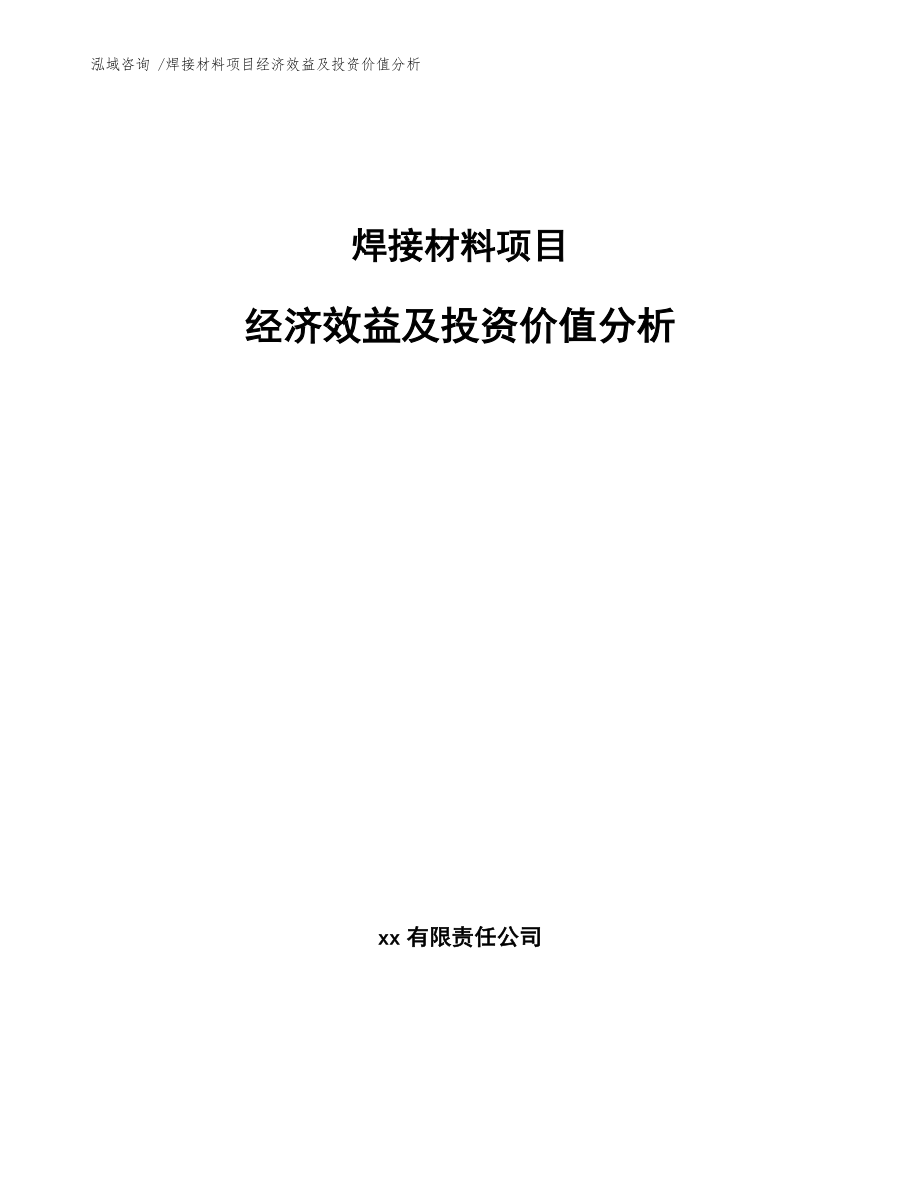 泓域咨询 /焊接材料项目经济效益及投资价值分析

焊接材料项目

经济效益及投资价值分析

xx 有限责任公司